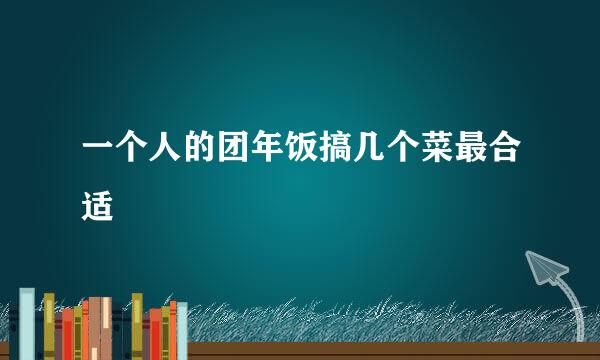 一个人的团年饭搞几个菜最合适